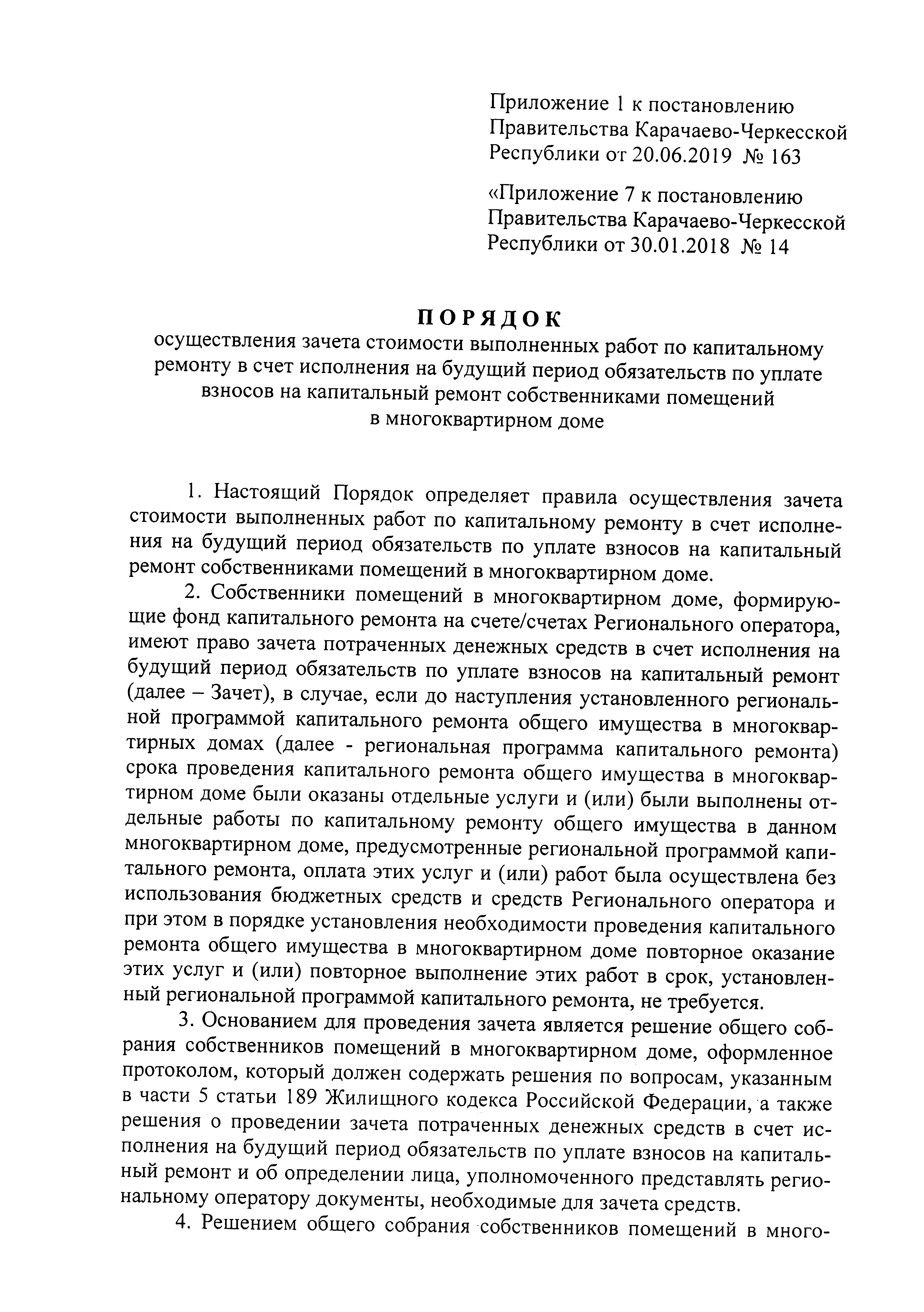 Приложение 1 к постановлению Правительства Карачаево-Черкесской Республики от 20.06.2019 № 163

«Приложение 7 к постановлению Правительства Карачаево-Черкесской Республики от 30.01.2018 № 14

ПОРЯДОК
осуществления зачета стоимости выполненных работ по капитальному ремонту в счет исполнения на будущий период обязательств по уплате взносов на капитальный ремонт собственниками помещений в многоквартирном доме

1. Настоящий Порядок определяет правила осуществления зачета стоимости выполненных работ по капитальному ремонту в счет исполнения на будущий период обязательств по уплате взносов на капитальный ремонт собственниками помещений в многоквартирном доме.

2. Собственники помещений в многоквартирном доме, формирующие фонд капитального ремонта на счете/счетах Регионального оператора, имеют право зачета потраченных денежных средств в счет исполнения на будущий период обязательств по уплате взносов на капитальный ремонт (далее – Зачет), в случае, если до наступления установленного региональной программой капитального ремонта общего имущества в многоквартирных домах (далее - региональная программа капитального ремонта) срока проведения капитального ремонта общего имущества в многоквартирном доме были оказаны отдельные услуги и (или) были выполнены отдельные работы по капитальному ремонту общего имущества в данном многоквартирном доме, предусмотренные региональной программой капитального ремонта, оплата этих услуг и (или) работ была осуществлена без использования бюджетных средств и средств Регионального оператора и при этом в порядке установления необходимости проведения капитального ремонта общего имущества в многоквартирном доме повторное оказание этих услуг и (или) повторное выполнение этих работ в срок, установленный региональной программой капитального ремонта, не требуется.

3. Основанием для проведения зачета является решение общего собрания собственников помещений в многоквартирном доме, оформленное протоколом, который должен содержать решения по вопросам, указанным в части 5 статьи 189 Жилищного кодекса Российской Федерации, а также решения о проведении зачета потраченных денежных средств в счет исполнения на будущий период обязательств по уплате взносов на капитальный ремонт и об определении лица, уполномоченного представлять региональному оператору документы, необходимые для зачета средств.

4. Решением общего собрания собственников помещений в много-